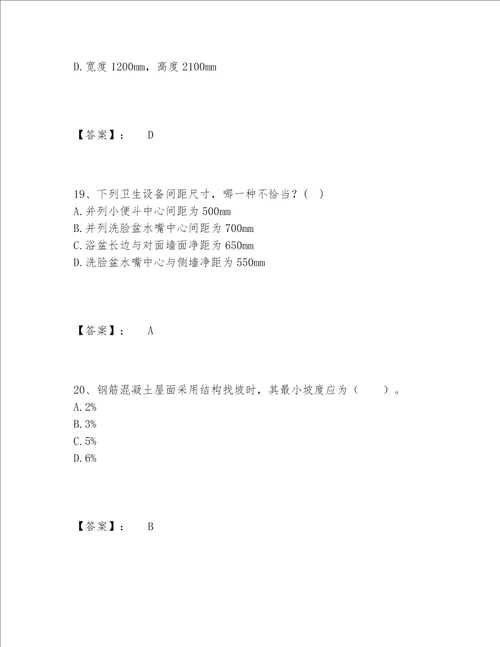 D.宽度 1200mm，高度 2100mm

【答案】：　D

19、下列卫生设备间距尺寸，哪一种不恰当？（ ）
A.并列小便斗中心间距为 500mm
B.并列洗脸盆水嘴中心间距为 700mm
C.浴盆长边与对面墙面净距为 650mm
D.洗脸盆水嘴中心与侧墙净距为 550mm

【答案】：　A

20、钢筋混凝土屋面采用结构找坡时，其最小坡度应为（　　）。
A.2%
B.3%
C.5%
D.6%

【答案】：　B